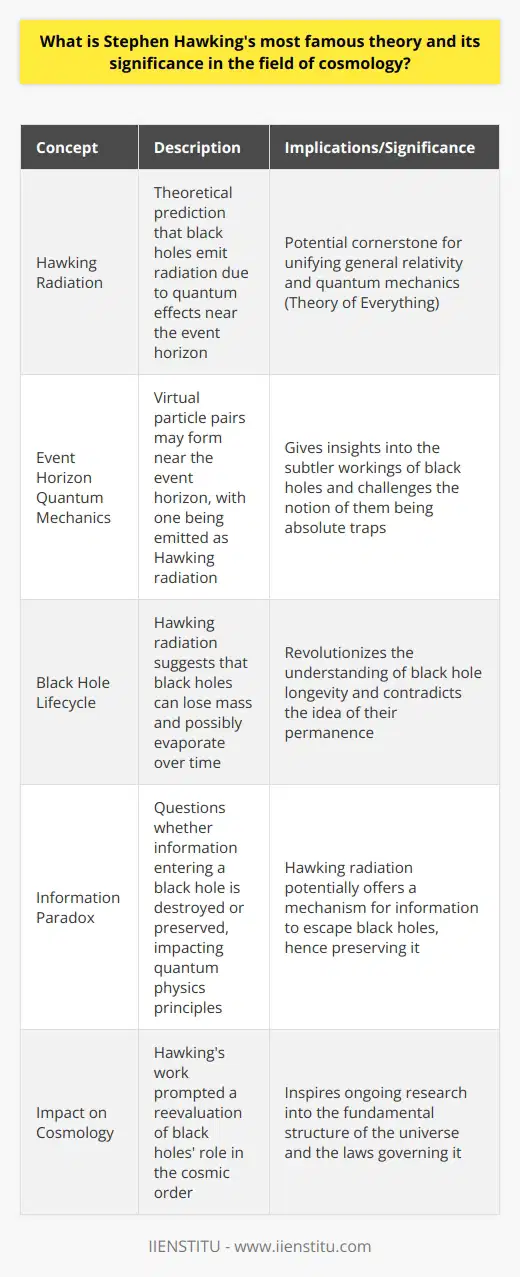 What is Stephen Hawking's most famous theory and its significance in the field of cosmology?

| Concept | Description | Implications/Significance |
|---|---|---|
| Hawking Radiation | Theoretical prediction that black holes emit radiation due to quantum effects near the event horizon | Potential cornerstone for unifying general relativity and quantum mechanics (Theory of Everything) |
| Event Horizon Quantum Mechanics | Virtual particle pairs may form near the event horizon, with one being emitted as Hawking radiation | Gives insights into the subtler workings of black holes and challenges the notion of them being absolute traps |
| Black Hole Lifecycle | Hawking radiation suggests that black holes can lose mass and possibly evaporate over time | Revolutionizes the understanding of black hole longevity and contradicts the idea of their permanence |
| Information Paradox | Questions whether information entering a black hole is destroyed or preserved, impacting quantum physics principles | Hawking radiation potentially offers a mechanism for information to escape black holes, hence preserving it |
| Impact on Cosmology | Hawking's work prompted a reevaluation of black holes' role in the cosmic order | Inspires ongoing research into the fundamental structure of the universe and the laws governing it |

IIENSTITU - www.iienstitu.com